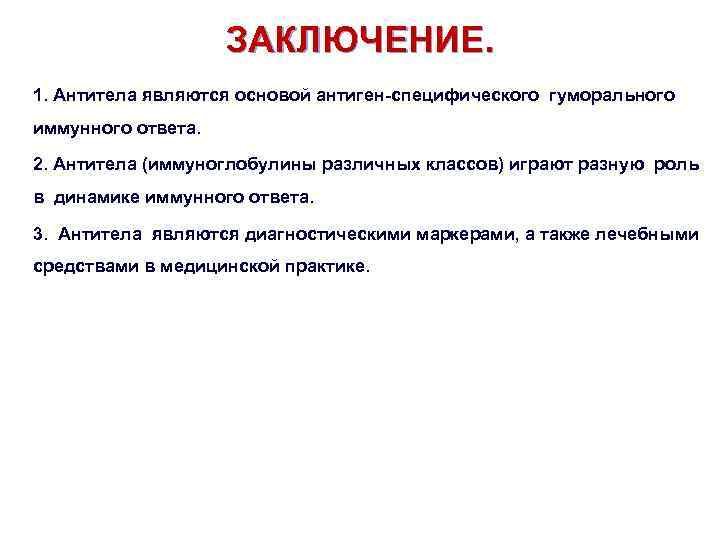 ЗАКЛЮЧЕНИЕ.

1. Антитела являются основой антиген-специфического гуморального иммунного ответа.

2. Антитела (иммуноглобулины различных классов) играют разную роль в динамике иммунного ответа.

3. Антитела являются диагностическими маркерами, а также лечебными средствами в медицинской практике.